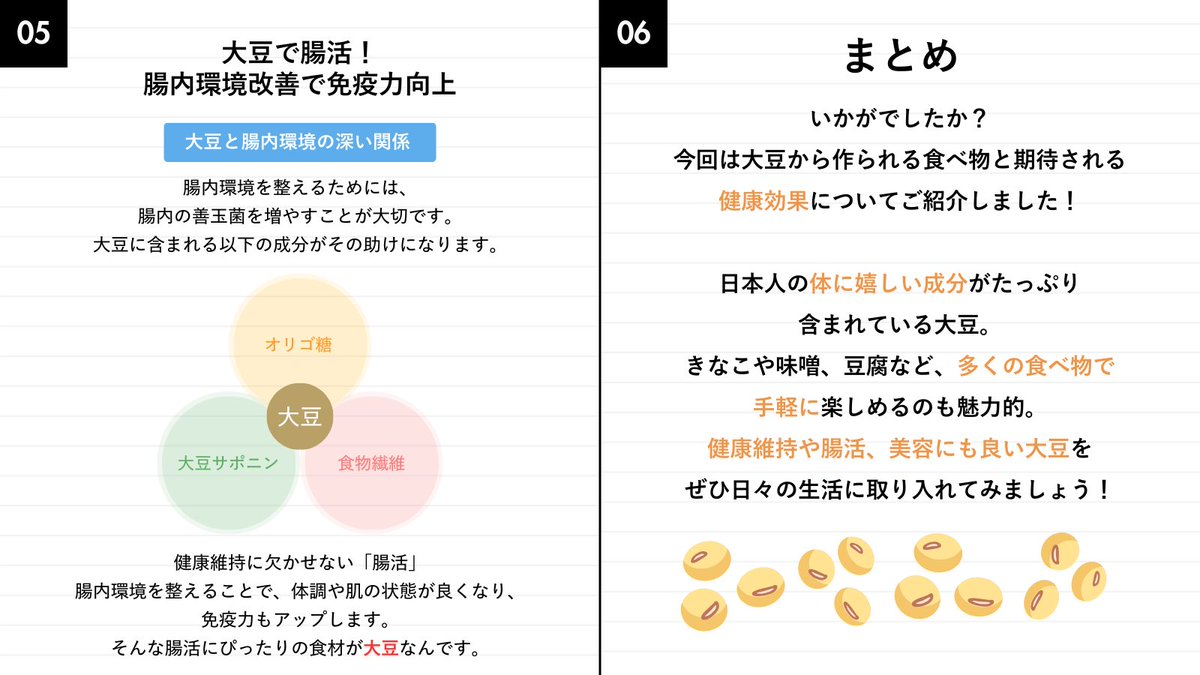 05

大豆で腸活！
腸内環境改善で免疫力向上

大豆と腸内環境の深い関係

腸内環境を整えるためには、
腸内の善玉菌を増やすことが大切です。
大豆に含まれる以下の成分がその助けになります。

オリゴ糖
大豆
大豆サポニン
食物繊維

健康維持に欠かせない「腸活」
腸内環境を整えることで、体調や肌の状態が良くなり、
免疫力もアップします。
そんな腸活にぴったりの食材が大豆なんです。

06

まとめ

いかがでしたか？
今回は大豆から作られる食べ物と期待される
健康効果についてご紹介しました！

日本人の体に嬉しい成分がたっぷり
含まれている大豆。
きなこや味噌、豆腐など、多くの食べ物で
手軽に楽しめるのも魅力的。
健康維持や腸活、美容にも良い大豆を
ぜひ日々の生活に取り入れてみましょう！